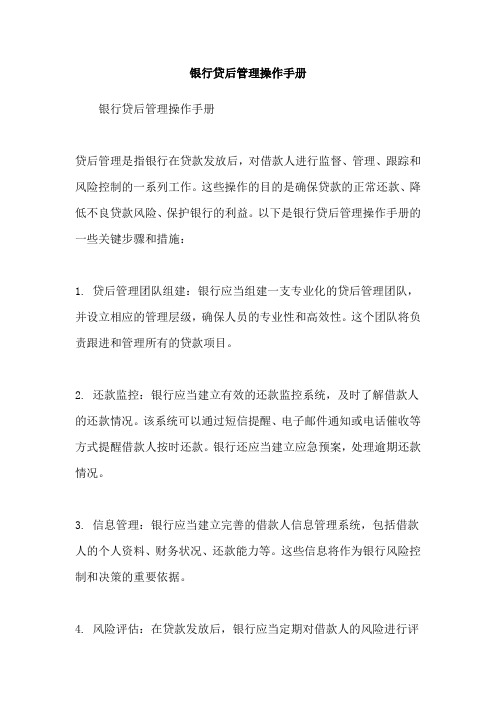 银行贷后管理操作手册

银行贷后管理操作手册

贷后管理是指银行在贷款发放后，对借款人进行监督、管理、跟踪和风险控制的一系列工作。这些操作的目的是确保贷款的正常还款、降低不良贷款风险、保护银行的利益。以下是银行贷后管理操作手册的一些关键步骤和措施：

1. 贷后管理团队组建：银行应当组建一支专业化的贷后管理团队，并设立相应的管理层级，确保人员的专业性和高效性。这个团队将负责跟进和管理所有的贷款项目。

2. 还款监控：银行应当建立有效的还款监控系统，及时了解借款人的还款情况。该系统可以通过短信提醒、电子邮件通知或电话催收等方式提醒借款人按时还款。银行还应当建立应急预案，处理逾期还款情况。

3. 信息管理：银行应当建立完善的借款人信息管理系统，包括借款人的个人资料、财务状况、还款能力等。这些信息将作为银行风险控制和决策的重要依据。

4. 风险评估：在贷款发放后，银行应当定期对借款人的风险进行评